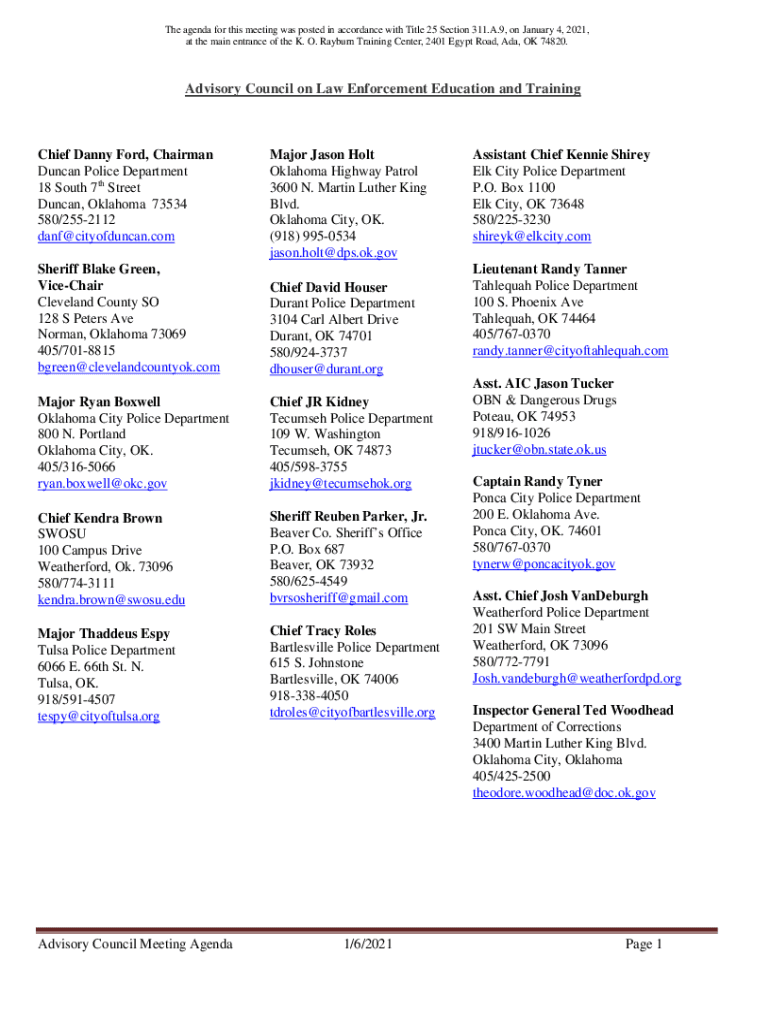 The agenda for this meeting was posted in accordance with Title 25 Section 311.A.9, on January 4, 2021, at the main entrance of the K. O. Rayburn Training Center, 2401 Egypt Road, Ada, OK 74820.

Advisory Council on Law Enforcement Education and Training

Chief Danny Ford, Chairman
Duncan Police Department
18 South 7$^{th}$ Street
Duncan, Oklahoma 73534
580/255-2112
danf@cityofduncan.com

Sheriff Blake Green, Vice-Chair
Cleveland County SO
128 S Peters Ave
Norman, Oklahoma 73069
405/701-8815
bgreen@clevelandcountyok.com

Major Ryan Boxwell
Oklahoma City Police Department
800 N. Portland
Oklahoma City, OK.
405/316-5066
ryan.boxwell@okc.gov

Chief Kendra Brown
SWOSU
100 Campus Drive
Weatherford, Ok. 73096
580/774-3111
kendra.brown@swosu.edu

Major Thaddeus Espy
Tulsa Police Department
6066 E. 66th St. N.
Tulsa, OK.
918/591-4507
tespy@cityoftulsa.org

Major Jason Holt
Oklahoma Highway Patrol
3600 N. Martin Luther King Blvd.
Oklahoma City, OK.
(918) 995-0534
jason.holt@dps.ok.gov

Chief David Houser
Durant Police Department
3104 Carl Albert Drive
Durant, OK 74701
580/924-3737
dhouser@durant.org

Chief JR Kidney
Tecumseh Police Department
109 W. Washington
Tecumseh, OK 74873
405/598-3755
jkidney@tecumsehok.org

Sheriff Reuben Parker, Jr.
Beaver Co. Sheriff's Office
P.O. Box 687
Beaver, OK 73932
580/625-4549
bvrsosheriff@gmail.com

Chief Tracy Roles
Bartlesville Police Department
615 S. Johnstone
Bartlesville, OK 74006
918-338-4050
tdroles@cityofbartlesville.org

Assistant Chief Kennie Shirey
Elk City Police Department
P.O. Box 1100
Elk City, OK 73648
580/225-3230
shireyk@elkcity.com

Lieutenant Randy Tanner
Tahlequah Police Department
100 S. Phoenix Ave
Tahlequah, OK 74464
405/767-0370
randy.tanner@cityoftahlequah.com

Asst. AIC Jason Tucker
OBN & Dangerous Drugs
Poteau, OK 74953
918/916-1026
jtucker@obn.state.ok.us

Captain Randy Tyner
Ponca City Police Department
200 E. Oklahoma Ave.
Ponca City, OK. 74601
580/767-0370
tynerw@poncacityok.gov

Asst. Chief Josh VanDeburgh
Weatherford Police Department
201 SW Main Street
Weatherford, OK 73096
580/772-7791
Josh.vandeburgh@weatherfordpd.org

Inspector General Ted Woodhead
Department of Corrections
3400 Martin Luther King Blvd.
Oklahoma City, Oklahoma
405/425-2500
theodore.woodhead@doc.ok.gov

Advisory Council Meeting Agenda 1/6/2021 Page 1